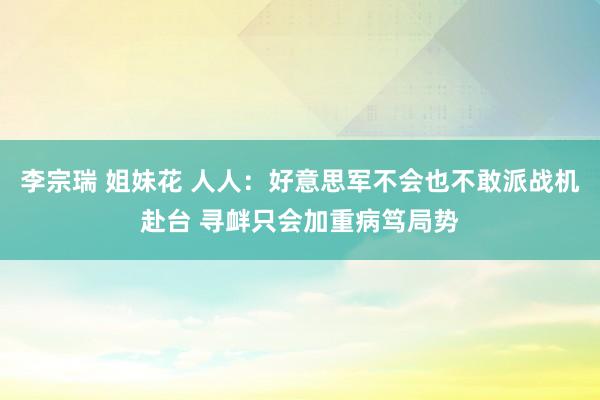 李宗瑞 姐妹花 人人：好意思军不会也不敢派战机赴台 寻衅只会加重病笃局势